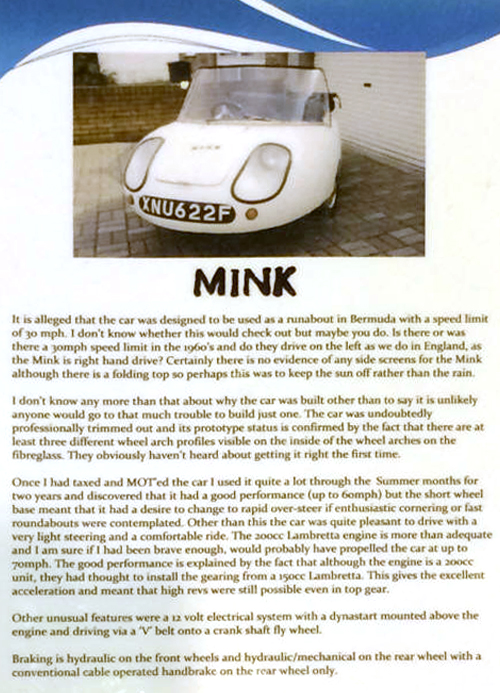 XNU622F

MINK

It is alleged that the car was designed to be used as a runabout in Bermuda with a speed limit of 30 mph. I don't know whether this would check out but maybe you do. Is there or was there a 30mph speed limit in the 1960's and do they drive on the left as we do in England, as the Mink is right hand drive? Certainly there is no evidence of any side screens for the Mink although there is a folding top so perhaps this was to keep the sun off rather than the rain.

I don't know any more than that about why the car was built other than to say it is unlikely anyone would go to that much trouble to build just one. The car was undoubtedly professionally trimmed out and its prototype status is confirmed by the fact that there are at least three different wheel arch profiles visible on the inside of the wheel arches on the fibreglass. They obviously haven't heard about getting it right the first time.

Once I had taxed and MOT"ed the car I used it quite a lot through the Summer months for two years and discovered that it had a good performance (up to 60mph) but the short wheel base meant that it had a desire to change to rapid over-steer if enthusiastic cornering or fast roundabouts were contemplated. Other than this the car was quite pleasant to drive with a very light steering and a comfortable ride. The 200cc Lambretta engine is more than adequate and I am sure if I had been brave enough, would probably have propelled the car at up to 70mph. The good performance is explained by the fact that although the engine is a 200cc unit, they had thought to install the gearing from a 150cc Lambretta. This gives the excellent acceleration and meant that high revs were still possible even in top gear.

Other unusual features were a 12 volt electrical system with a dynastart mounted above the engine and driving via a 'V' belt onto a crank shaft fly wheel.

Braking is hydraulic on the front wheels and hydraulic/mechanical on the rear wheel with a conventional cable operated handbrake on the rear wheel only.